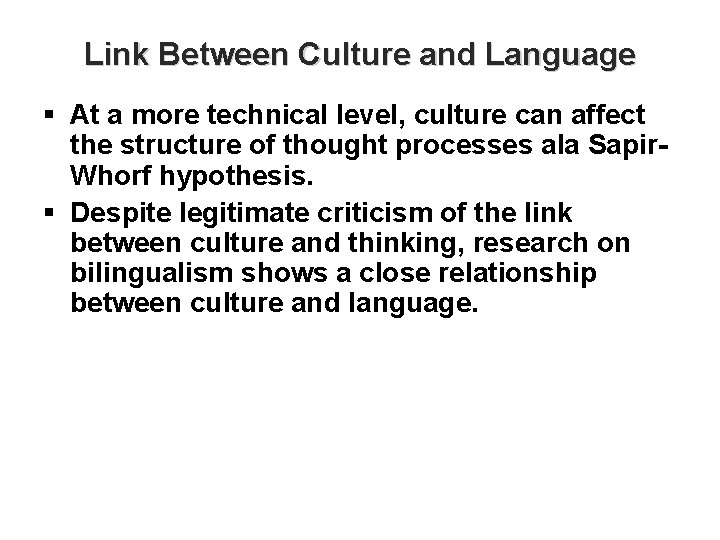 Link Between Culture and Language

▪ At a more technical level, culture can affect the structure of thought processes ala Sapir-Whorf hypothesis.

▪ Despite legitimate criticism of the link between culture and thinking, research on bilingualism shows a close relationship between culture and language.